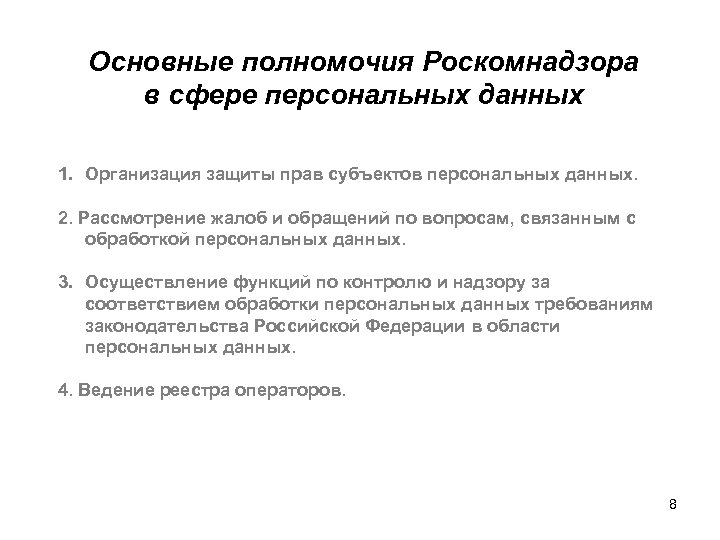 Основные полномочия Роскомнадзора в сфере персональных данных

1. Организация защиты прав субъектов персональных данных.

2. Рассмотрение жалоб и обращений по вопросам, связанным с обработкой персональных данных.

3. Осуществление функций по контролю и надзору за соответствием обработки персональных данных требованиям законодательства Российской Федерации в области персональных данных.

4. Ведение реестра операторов.

8